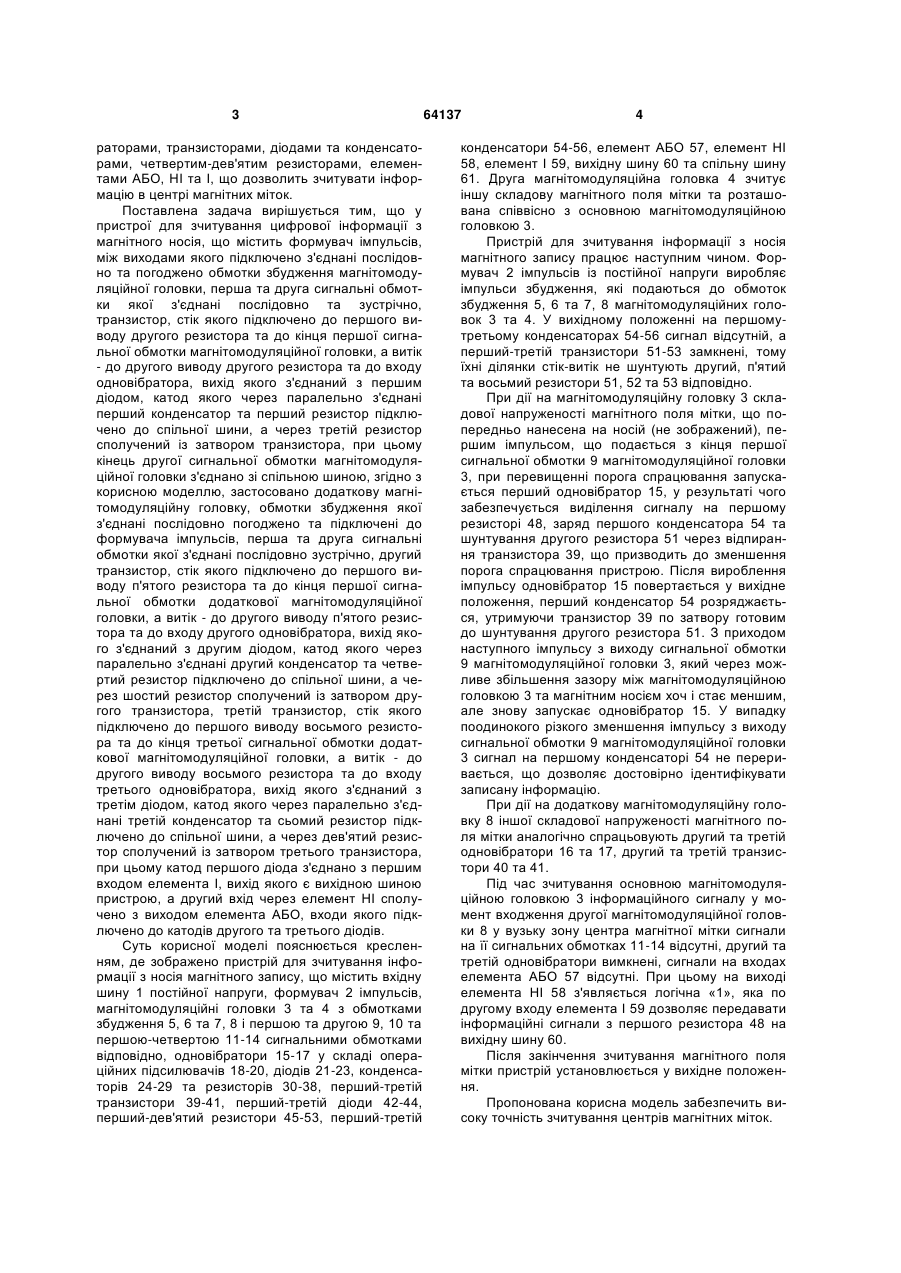 3 64137 4

раторами, транзисторами, діодами та конденсаторами, четвертим-дев'ятим резисторами, елементами АБО, НІ та І, що дозволить зчитувати інформацію в центрі магнітних міток.

Поставлена задача вирішується тим, що у пристрої для зчитування цифрової інформації з магнітного носія, що містить формувач імпульсів, між виходами якого підключено з'єднані послідовно та погоджено обмотки збудження магнітомодуляційної головки, перша та друга сигнальні обмотки якої з'єднані послідовно та зустрічно, транзистор, стік якого підключено до першого виводу другого резистора та до кінця першої сигнальної обмотки магнітомодуляційної головки, а витік - до другого виводу другого резистора та до входу одновібратора, вихід якого з'єднаний з першим діодом, катод якого через паралельно з'єднані перший конденсатор та перший резистор підключено до спільної шини, а через третій резистор сполучений із затвором транзистора, при цьому кінець другої сигнальної обмотки магнітомодуляційної головки з'єднано зі спільною шиною, згідно з корисною моделлю, застосовано додаткову магнітомодуляційну головку, обмотки збудження якої з'єднані послідовно погоджено та підключені до формувача імпульсів, перша та друга сигнальні обмотки якої з'єднані послідовно зустрічно, другий транзистор, стік якого підключено до першого виводу п'ятого резистора та до кінця першої сигнальної обмотки додаткової магнітомодуляційної головки, а витік - до другого виводу п'ятого резистора та до входу другого одновібратора, вихід якого з'єднаний з другим діодом, катод якого через паралельно з'єднані другий конденсатор та четвертий резистор підключено до спільної шини, а через шостий резистор сполучений із затвором другого транзистора, третій транзистор, стік якого підключено до першого виводу восьмого резистора та до кінця третьої сигнальної обмотки додаткової магнітомодуляційної головки, а витік - до другого виводу восьмого резистора та до входу третього одновібратора, вихід якого з'єднаний з третім діодом, катод якого через паралельно з'єднані третій конденсатор та сьомий резистор підключено до спільної шини, а через дев'ятий резистор сполучений із затвором третього транзистора, при цьому катод першого діода з'єднано з першим входом елемента І, вихід якого є вихідною шиною пристрою, а другий вхід через елемент НІ сполучено з виходом елемента АБО, входи якого підключено до катодів другого та третього діодів.

Суть корисної моделі пояснюється кресленням, де зображено пристрій для зчитування інформації з носія магнітного запису, що містить вхідну шину 1 постійної напруги, формувач 2 імпульсів, магнітомодуляційні головки 3 та 4 з обмотками збудження 5, 6 та 7, 8 і першою та другою 9, 10 та першою-четвертою 11-14 сигнальними обмотками відповідно, одновібратори 15-17 у складі операційних підсилювачів 18-20, діодів 21-23, конденсаторів 24-29 та резисторів 30-38, перший-третій транзистори 39-41, перший-третій діоди 42-44, перший-дев'ятий резистори 45-53, перший-третій конденсатори 54-56, елемент АБО 57, елемент НІ 58, елемент І 59, вихідну шину 60 та спільну шину 61. Друга магнітомодуляційна головка 4 зчитує іншу складову магнітного поля мітки та розташована співвісно з основною магнітомодуляційною головкою 3.

Пристрій для зчитування інформації з носія магнітного запису працює наступним чином. Формувач 2 імпульсів із постійної напруги виробляє імпульси збудження, які подаються до обмоток збудження 5, 6 та 7, 8 магнітомодуляційних головок 3 та 4. У вихідному положенні на першому-третьому конденсаторах 54-56 сигнал відсутній, а перший-третій транзистори 51-53 замкнені, тому їхні ділянки стік-витік не шунтують другий, п'ятий та восьмий резистори 51, 52 та 53 відповідно.

При дії на магнітомодуляційну головку 3 складової напруженості магнітного поля мітки, що попередньо нанесена на носій (не зображений), першим імпульсом, що подається з кінця першої сигнальної обмотки 9 магнітомодуляційної головки 3, при перевищенні порога спрацювання запускається перший одновібратор 15, у результаті чого забезпечується виділення сигналу на першому резисторі 48, заряд першого конденсатора 54 та шунтування другого резистора 51 через відпирання транзистора 39, що призводить до зменшення порога спрацювання пристрою. Після вироблення імпульсу одновібратор 15 повертається у вихідне положення, перший конденсатор 54 розряджається, утримуючи транзистор 39 по затвору готовим до шунтування другого резистора 51. З приходом наступного імпульсу з виходу сигнальної обмотки 9 магнітомодуляційної головки 3, який через можливе збільшення зазору між магнітомодуляційною головкою 3 та магнітним носієм хоч і стає меншим, але знову запускає одновібратор 15. У випадку поодинокого різкого зменшення імпульсу з виходу сигнальної обмотки 9 магнітомодуляційної головки 3 сигнал на першому конденсаторі 54 не переривається, що дозволяє достовірно ідентифікувати записану інформацію.

При дії на додаткову магнітомодуляційну головку 8 іншої складової напруженості магнітного поля мітки аналогічно спрацьовують другий та третій одновібратори 16 та 17, другий та третій транзистори 40 та 41.

Під час зчитування основною магнітомодуляційною головкою 3 інформаційного сигналу у момент входження другої магнітомодуляційної головки 8 у вузьку зону центра магнітної мітки сигнали на її сигнальних обмотках 11-14 відсутні, другий та третій одновібратори вимкнені, сигнали на входах елемента АБО 57 відсутні. При цьому на виході елемента НІ 58 з'являється логічна «1», яка по другому входу елемента І 59 дозволяє передавати інформаційні сигнали з першого резистора 48 на вихідну шину 60.

Після закінчення зчитування магнітного поля мітки пристрій установлюється у вихідне положення.

Пропонована корисна модель забезпечить високу точність зчитування центрів магнітних міток.